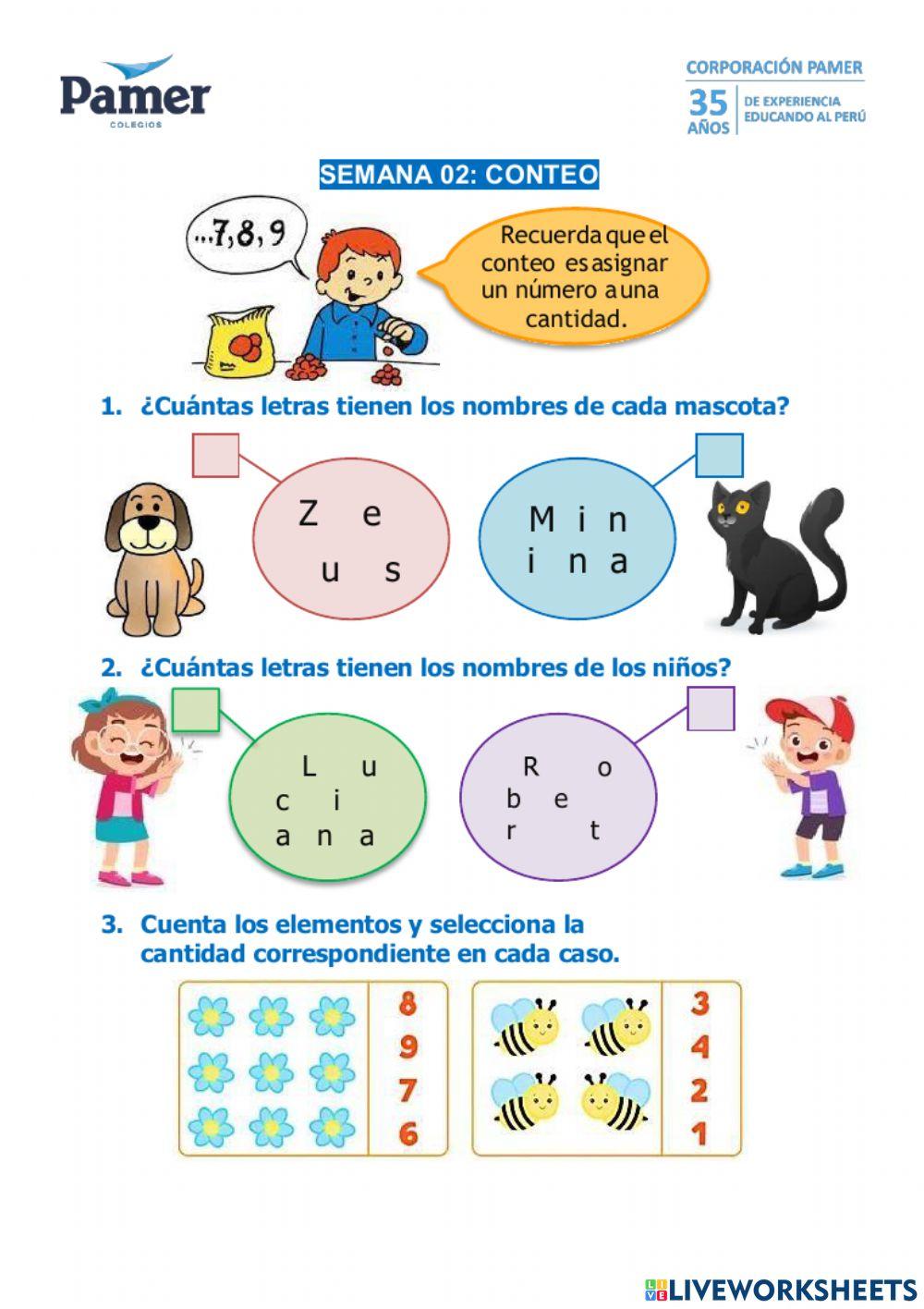 Pamer
COLEGIOS

CORPORACIÓN PAMER
35 AÑOS
DE EXPERIENCIA EDUCANDO AL PERÚ

SEMANA 02: CONTEO

...7, 8, 9

Recuerda que el conteo es asignar un número a una cantidad.

1. ¿Cuántas letras tienen los nombres de cada mascota?

Z e u s

M i n i n a

2. ¿Cuántas letras tienen los nombres de los niños?

L u c i a n a

R o b e r t

3. Cuenta los elementos y selecciona la cantidad correspondiente en cada caso.

8
9
7
6

3
4
2
1

LIVEWORKSHEETS